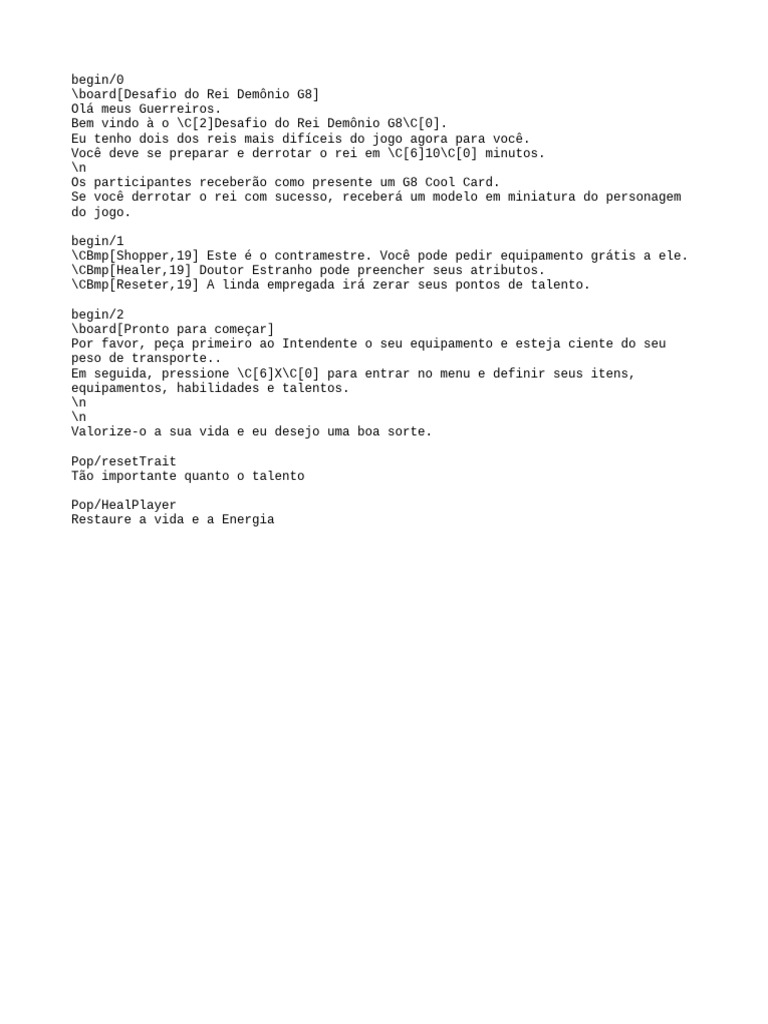 begin/0
\board[Desafio do Rei Demônio G8]
Olá meus Guerreiros.
Bem vindo à o \C[2]Desafio do Rei Demônio G8\C[0].
Eu tenho dois dos reis mais difíceis do jogo agora para você.
Você deve se preparar e derrotar o rei em \C[6]10\C[0] minutos.
\n
Os participantes receberão como presente um G8 Cool Card.
Se você derrotar o rei com sucesso, receberá um modelo em miniatura do personagem do jogo.

begin/1
\CBmp[Shopper,19] Este é o contramestre. Você pode pedir equipamento grátis a ele.
\CBmp[Healer,19] Doutor Estranho pode preencher seus atributos.
\CBmp[Reseter,19] A linda empregada irá zerar seus pontos de talento.

begin/2
\board[Pronto para começar]
Por favor, peça primeiro ao Intendente o seu equipamento e esteja ciente do seu peso de transporte..
Em seguida, pressione \C[6]X\C[0] para entrar no menu e definir seus itens, equipamentos, habilidades e talentos.
\n
\n
Valorize-o a sua vida e eu desejo uma boa sorte.

Pop/resetTrait
Tão importante quanto o talento

Pop/HealPlayer
Restaure a vida e a Energia